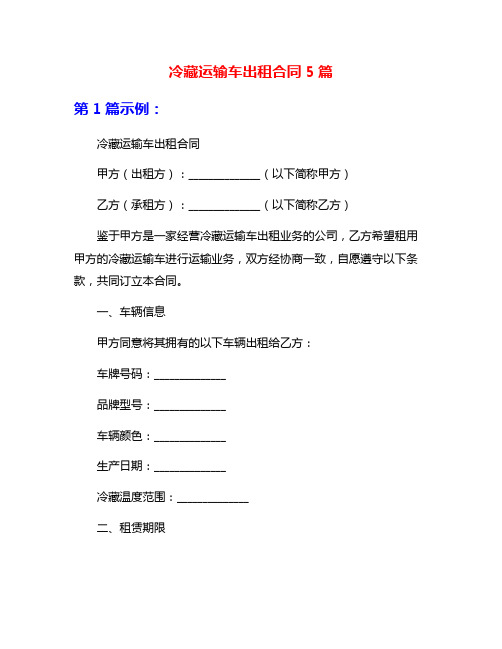 冷藏运输车出租合同 5 篇

第 1 篇示例：

冷藏运输车出租合同

甲方（出租方）：____________（以下简称甲方）

乙方（承租方）：____________（以下简称乙方）

鉴于甲方是一家经营冷藏运输车出租业务的公司，乙方希望租用甲方的冷藏运输车进行运输业务，双方经协商一致，自愿遵守以下条款，共同订立本合同。

一、车辆信息

甲方同意将其拥有的以下车辆出租给乙方：

车牌号码：____________

品牌型号：____________

车辆颜色：____________

生产日期：____________

冷藏温度范围：____________

二、租赁期限